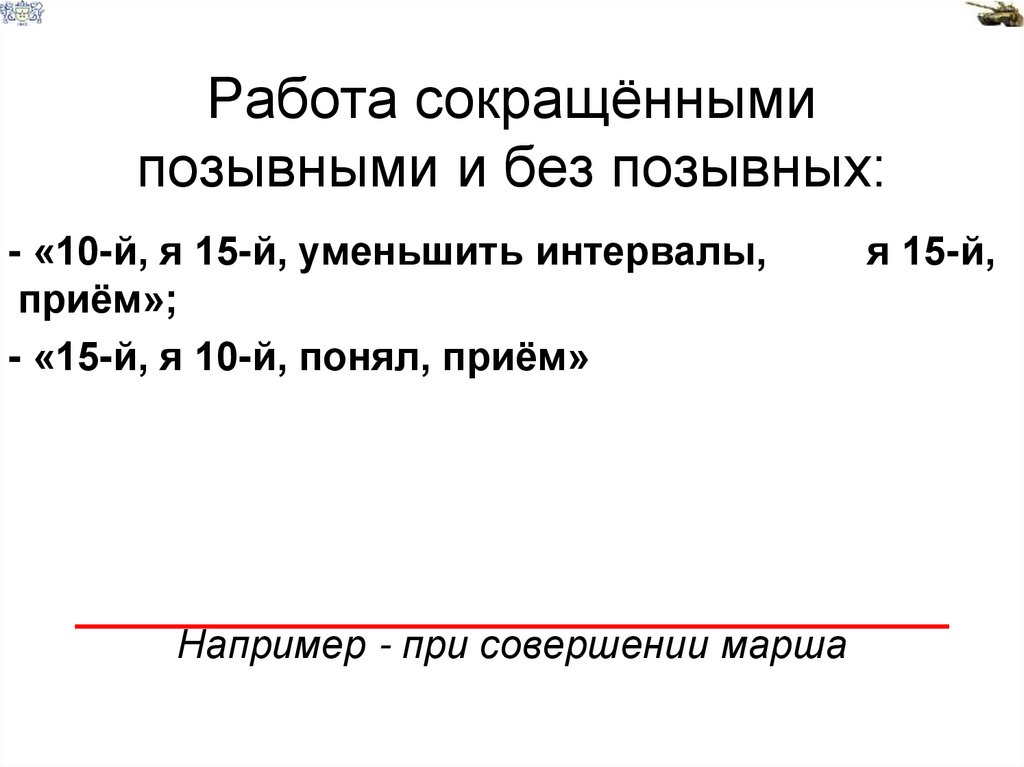 Работа сокращёнными позывными и без позывных:

- «10-й, я 15-й, уменьшить интервалы, я 15-й, приём»;

- «15-й, я 10-й, понял, приём»

Например - при совершении марша